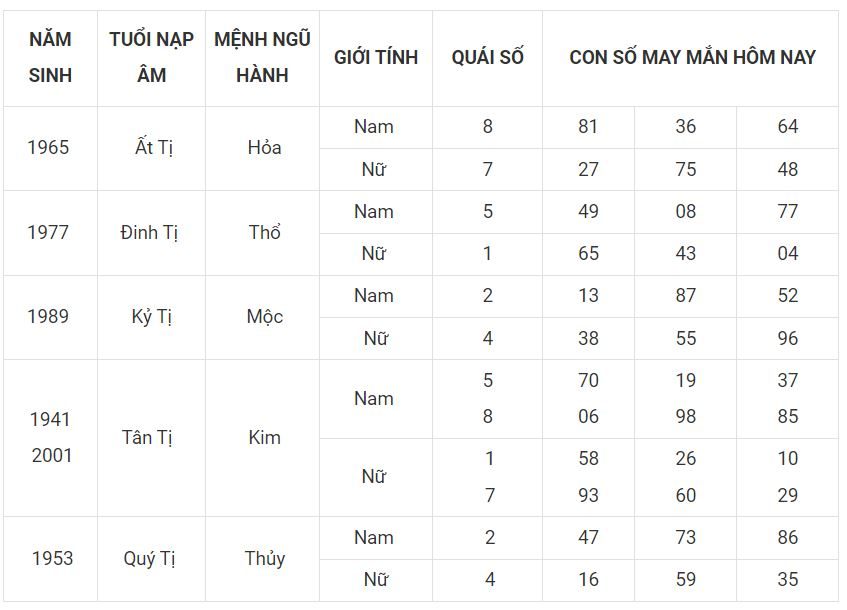 | NĂM SINH | TUỔI NẠP ÂM | MỆNH NGŨ HÀNH | GIỚI TÍNH | QUÁI SỐ | CON SỐ MAY MẮN HÔM NAY | | |
|---|---|---|---|---|---|---|---|
| 1965 | Ất Tị | Hỏa | Nam | 8 | 81 | 36 | 64 |
| | | | Nữ | 7 | 27 | 75 | 48 |
| 1977 | Đinh Tị | Thổ | Nam | 5 | 49 | 08 | 77 |
| | | | Nữ | 1 | 65 | 43 | 04 |
| 1989 | Kỷ Tị | Mộc | Nam | 2 | 13 | 87 | 52 |
| | | | Nữ | 4 | 38 | 55 | 96 |
| 1941 2001 | Tân Tị | Kim | Nam | 5 8 | 70 06 | 19 98 | 37 85 |
| | | | Nữ | 1 7 | 58 93 | 26 60 | 10 29 |
| 1953 | Quý Tị | Thủy | Nam | 2 | 47 | 73 | 86 |
| | | | Nữ | 4 | 16 | 59 | 35 |